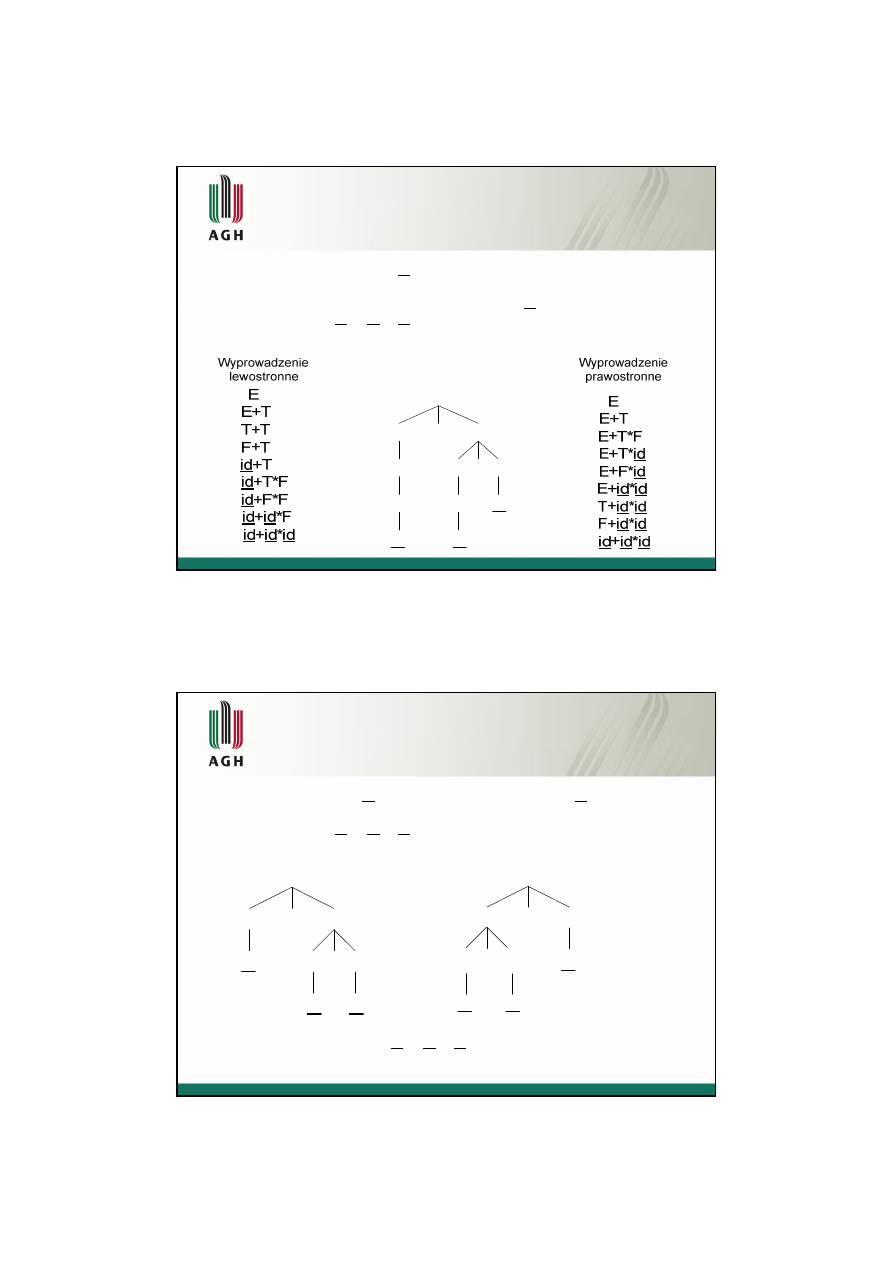 AGH

Wyprowadzenie lewostronne
E
E+T
T+T
F+T
id+T
id+T*F
id+F*F
id+id*F
id+id*id

Wyprowadzenie prawostronne
E
E+T
E+T*F
E+T*id
E+F*id
E+id*id
T+id*id
F+id*id
id+id*id

AGH